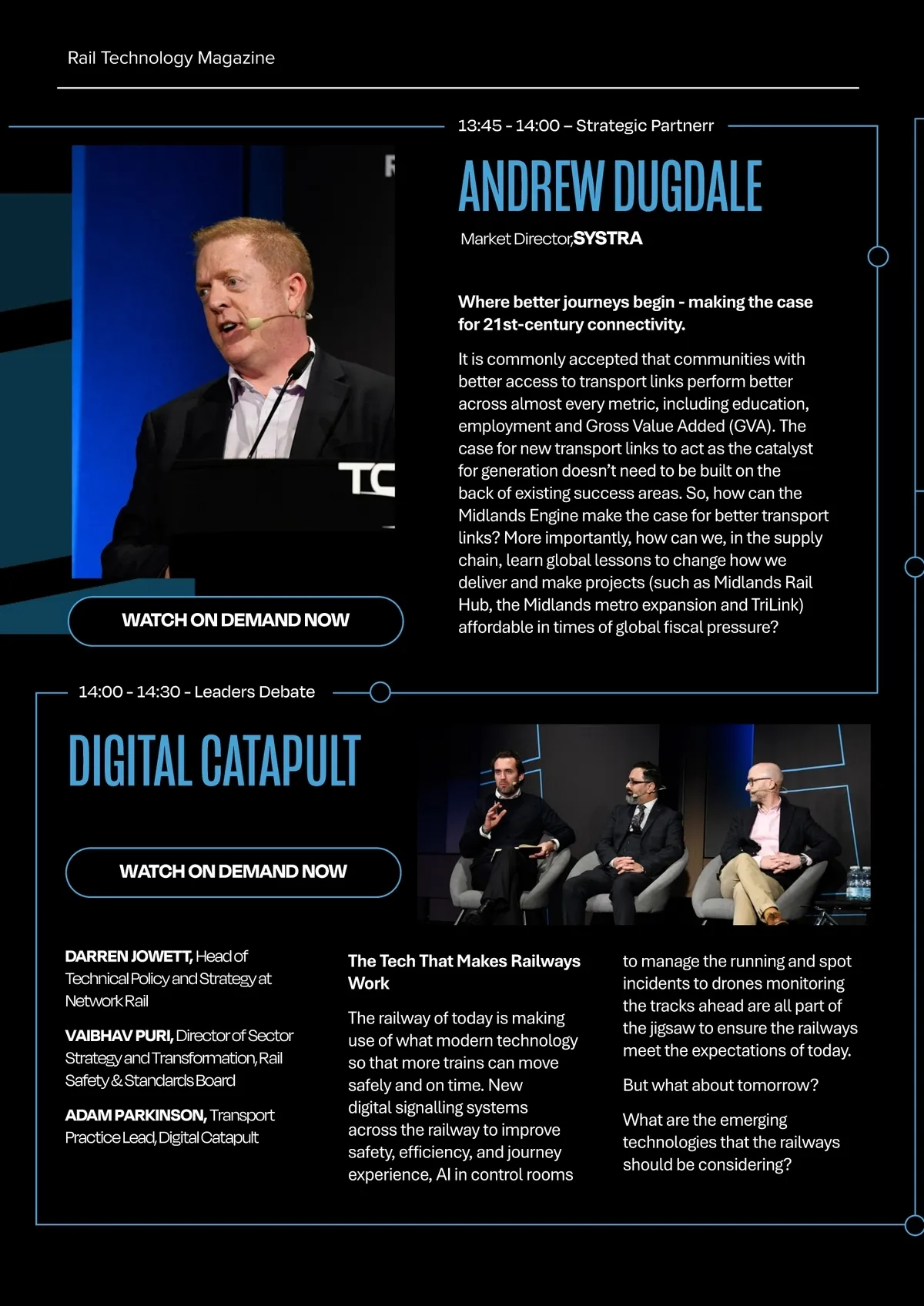 Rail Technology Magazine

13:45 - 14:00 – Strategic Partnerr

ANDREW DUGDALE

Market Director, SYSTRA

Where better journeys begin - making the case for 21st-century connectivity.

It is commonly accepted that communities with better access to transport links perform better across almost every metric, including education, employment and Gross Value Added (GVA). The case for new transport links to act as the catalyst for generation doesn't need to be built on the back of existing success areas. So, how can the Midlands Engine make the case for better transport links? More importantly, how can we, in the supply chain, learn global lessons to change how we deliver and make projects (such as Midlands Rail Hub, the Midlands metro expansion and TriLink) affordable in times of global fiscal pressure?

TC

WATCH ON DEMAND NOW

14:00 - 14:30 - Leaders Debate

DIGITAL CATAPULT

WATCH ON DEMAND NOW

DARREN JOWETT, Head of Technical Policy and Strategy at Network Rail

VAIBHAV PURI, Director of Sector Strategy and Transformation, Rail Safety & Standards Board

ADAM PARKINSON, Transport Practice Lead, Digital Catapult

The Tech That Makes Railways Work

The railway of today is making use of what modern technology so that more trains can move safely and on time. New digital signalling systems across the railway to improve safety, efficiency, and journey experience, AI in control rooms to manage the running and spot incidents to drones monitoring the tracks ahead are all part of the jigsaw to ensure the railways meet the expectations of today.

But what about tomorrow?

What are the emerging technologies that the railways should be considering?